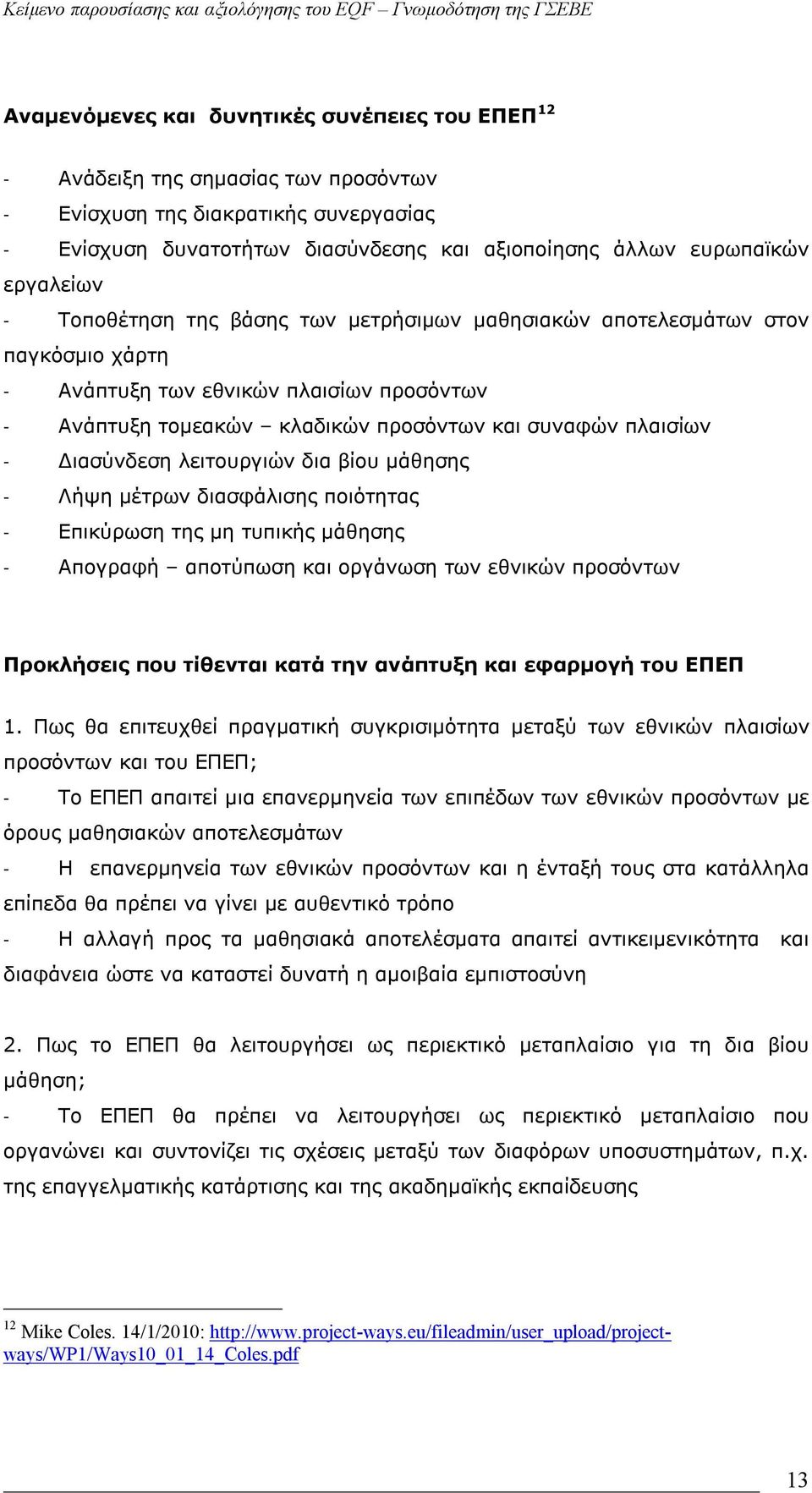 Κείμενο παρουσίασης και αξιολόγησης του EQF – Γνωμοδότηση της ΓΣΕΒΕ

Αναμενόμενες και δυνητικές συνέπειες του ΕΠΕΠ$^{12}$

- Ανάδειξη της σημασίας των προσόντων
- Ενίσχυση της διακρατικής συνεργασίας
- Ενίσχυση δυνατοτήτων διασύνδεσης και αξιοποίησης άλλων ευρωπαϊκών εργαλείων
- Τοποθέτηση της βάσης των μετρήσιμων μαθησιακών αποτελεσμάτων στον παγκόσμιο χάρτη
- Ανάπτυξη των εθνικών πλαισίων προσόντων
- Ανάπτυξη τομεακών – κλαδικών προσόντων και συναφών πλαισίων
- Διασύνδεση λειτουργιών δια βίου μάθησης
- Λήψη μέτρων διασφάλισης ποιότητας
- Επικύρωση της μη τυπικής μάθησης
- Απογραφή – αποτύπωση και οργάνωση των εθνικών προσόντων

Προκλήσεις που τίθενται κατά την ανάπτυξη και εφαρμογή του ΕΠΕΠ

1. Πως θα επιτευχθεί πραγματική συγκρισιμότητα μεταξύ των εθνικών πλαισίων προσόντων και του ΕΠΕΠ;
- Το ΕΠΕΠ απαιτεί μια επανερμηνεία των επιπέδων των εθνικών προσόντων με όρους μαθησιακών αποτελεσμάτων
- Η επανερμηνεία των εθνικών προσόντων και η ένταξή τους στα κατάλληλα επίπεδα θα πρέπει να γίνει με αυθεντικό τρόπο
- Η αλλαγή προς τα μαθησιακά αποτελέσματα απαιτεί αντικειμενικότητα και διαφάνεια ώστε να καταστεί δυνατή η αμοιβαία εμπιστοσύνη

2. Πως το ΕΠΕΠ θα λειτουργήσει ως περιεκτικό μεταπλαίσιο για τη δια βίου μάθηση;
- Το ΕΠΕΠ θα πρέπει να λειτουργήσει ως περιεκτικό μεταπλαίσιο που οργανώνει και συντονίζει τις σχέσεις μεταξύ των διαφόρων υποσυστημάτων, π.χ. της επαγγελματικής κατάρτισης και της ακαδημαϊκής εκπαίδευσης

$^{12}$ Mike Coles. 14/1/2010: http://www.project-ways.eu/fileadmin/user_upload/project-ways/WP1/Ways10_01_14_Coles.pdf

13